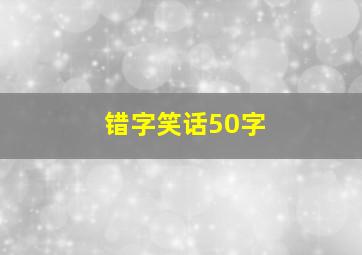 错字笑话50字